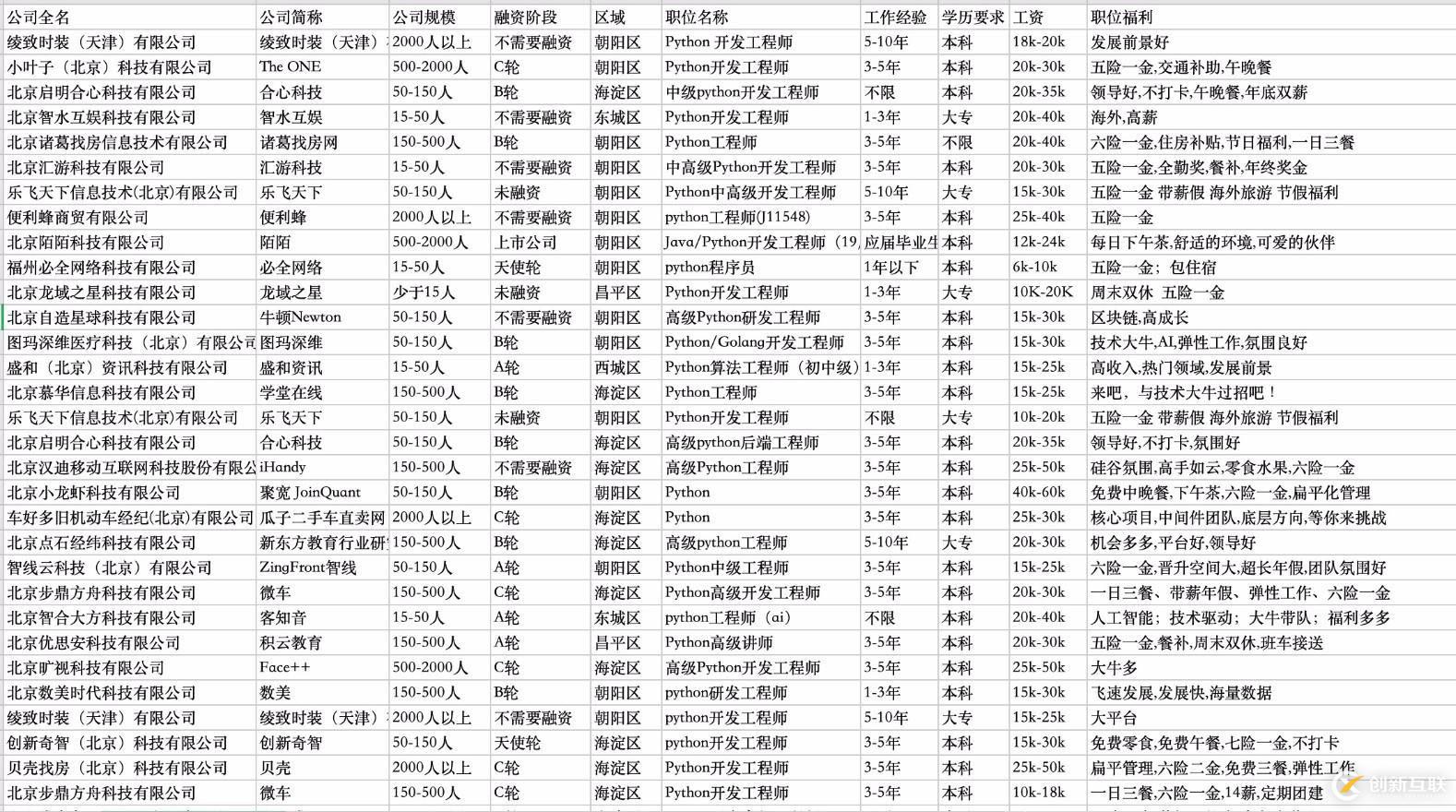 | 公司全名 | 公司简称 | 公司规模 | 融资阶段 | 区域 | 职位名称 | 工作经验 | 学历要求 | 工资 | 职位福利 |
|---|---|---|---|---|---|---|---|---|---|
| 绫致时装（天津）有限公司 | 绫致时装（天津） | 2000人以上 | 不需要融资 | 朝阳区 | Python 开发工程师 | 5-10年 | 本科 | 18k-20k | 发展前景好 |
| 小叶子（北京）科技有限公司 | The ONE | 500-2000人 | C轮 | 朝阳区 | Python开发工程师 | 3-5年 | 本科 | 20k-30k | 五险一金,交通补助,午晚餐 |
| 北京启明合心科技有限公司 | 合心科技 | 50-150人 | B轮 | 海淀区 | 中级python开发工程师 | 不限 | 本科 | 20k-35k | 领导好,不打卡,午晚餐,年底双薪 |
| 北京智水互娱科技有限公司 | 智水互娱 | 15-50人 | 不需要融资 | 东城区 | Python开发工程师 | 1-3年 | 大专 | 20k-40k | 海外,高薪 |
| 北京诸葛找房信息技术有限公司 | 诸葛找房网 | 150-500人 | B轮 | 朝阳区 | Python工程师 | 3-5年 | 不限 | 20k-40k | 六险一金,住房补贴,节日福利,一日三餐 |
| 北京汇游科技有限公司 | 汇游科技 | 15-50人 | 不需要融资 | 朝阳区 | 中高级Python开发工程师 | 3-5年 | 本科 | 20k-30k | 五险一金,全勤奖,餐补,年终奖金 |
| 乐飞天下信息技术(北京)有限公司 | 乐飞天下 | 50-150人 | 未融资 | 朝阳区 | Python中高级开发工程师 | 5-10年 | 大专 | 15k-30k | 五险一金 带薪假 海外旅游 节假福利 |
| 便利蜂商贸有限公司 | 便利蜂 | 2000人以上 | 不需要融资 | 朝阳区 | python工程师(J11548) | 3-5年 | 本科 | 25k-40k | 五险一金 |
| 北京陌陌科技有限公司 | 陌陌 | 500-2000人 | 上市公司 | 朝阳区 | Java/Python开发工程师（19, | 应届毕业生 | 本科 | 12k-24k | 每日下午茶,舒适的环境,可爱的伙伴 |
| 福州必全网络科技有限公司 | 必全网络 | 15-50人 | 天使轮 | 朝阳区 | python程序员 | 1年以下 | 本科 | 6k-10k | 五险一金；包住宿 |
| 北京龙域之星科技有限公司 | 龙域之星 | 少于15人 | 未融资 | 昌平区 | Python开发工程师 | 1-3年 | 大专 | 10K-20K | 周末双休 五险一金 |
| 北京自造星球科技有限公司 | 牛顿Newton | 50-150人 | 不需要融资 | 朝阳区 | 高级Python研发工程师 | 3-5年 | 本科 | 15k-30k | 区块链,高成长 |
| 图玛深维医疗科技（北京）有限公司 | 图玛深维 | 50-150人 | B轮 | 朝阳区 | Python/Golang开发工程师 | 3-5年 | 本科 | 15k-30k | 技术大牛,AI,弹性工作,氛围良好 |
| 盛和（北京）资讯科技有限公司 | 盛和资讯 | 15-50人 | A轮 | 西城区 | Python算法工程师（初中级） | 1-3年 | 本科 | 15k-25k | 高收入,热门领域,发展前景 |
| 北京慕华信息科技有限公司 | 学堂在线 | 150-500人 | B轮 | 海淀区 | Python工程师 | 3-5年 | 本科 | 15k-25k | 来吧，与技术大牛过招吧！ |
| 乐飞天下信息技术(北京)有限公司 | 乐飞天下 | 50-150人 | 未融资 | 朝阳区 | Python开发工程师 | 不限 | 大专 | 10k-20k | 五险一金 带薪假 海外旅游 节假福利 |
| 北京启明合心科技有限公司 | 合心科技 | 50-150人 | B轮 | 海淀区 | 高级python后端工程师 | 3-5年 | 本科 | 20k-35k | 领导好,不打卡,氛围好 |
| 北京汉迪移动互联网科技股份有限公 | iHandy | 150-500人 | 不需要融资 | 海淀区 | 高级Python工程师 | 3-5年 | 本科 | 25k-50k | 硅谷氛围,高手如云,零食水果,六险一金 |
| 北京小龙虾科技有限公司 | 聚宽 JoinQuant | 50-150人 | B轮 | 朝阳区 | Python | 3-5年 | 本科 | 40k-60k | 免费中晚餐,下午茶,六险一金,扁平化管理 |
| 车好多旧机动车经纪(北京)有限公司 | 瓜子二手车直卖网 | 2000人以上 | C轮 | 海淀区 | Python | 3-5年 | 本科 | 25k-30k | 核心项目,中间件团队,底层方向,等你来挑战 |
| 北京点石经纬科技有限公司 | 新东方教育行业研 | 150-500人 | B轮 | 海淀区 | 高级python工程师 | 5-10年 | 大专 | 20k-30k | 机会多多,平台好,领导好 |
| 智线云科技（北京）有限公司 | ZingFront智线 | 50-150人 | A轮 | 朝阳区 | Python中级工程师 | 3-5年 | 本科 | 15k-25k | 六险一金,晋升空间大,超长年假,团队氛围好 |
| 北京步鼎方舟科技有限公司 | 微车 | 150-500人 | C轮 | 海淀区 | Python高级开发工程师 | 3-5年 | 本科 | 20k-30k | 一日三餐、带薪年假、弹性工作、六险一金 |
| 北京智合大方科技有限公司 | 客知音 | 15-50人 | A轮 | 东城区 | python工程师（ai） | 不限 | 本科 | 20k-40k | 人工智能；技术驱动；大牛带队；福利多多 |
| 北京优思安科技有限公司 | 积云教育 | 150-500人 | A轮 | 昌平区 | Python高级讲师 | 3-5年 | 本科 | 20k-30k | 五险一金,餐补,周末双休,班车接送 |
| 北京旷视科技有限公司 | Face++ | 500-2000人 | C轮 | 海淀区 | 高级Python开发工程师 | 3-5年 | 本科 | 25k-50k | 大牛多 |
| 北京数美时代科技有限公司 | 数美 | 150-500人 | B轮 | 朝阳区 | python研发工程师 | 1-3年 | 本科 | 15k-30k | 飞速发展,发展快,海量数据 |
| 绫致时装（天津）有限公司 | 绫致时装（天津） | 2000人以上 | 不需要融资 | 朝阳区 | python开发工程师 | 5-10年 | 大专 | 15k-25k | 大平台 |
| 创新奇智（北京）科技有限公司 | 创新奇智 | 50-150人 | 天使轮 | 海淀区 | python开发工程师 | 3-5年 | 本科 | 15k-30k | 免费零食,免费午餐,七险一金,不打卡 |
| 贝壳找房（北京）科技有限公司 | 贝壳 | 2000人以上 | C轮 | 海淀区 | Python开发工程师 | 3-5年 | 本科 | 25k-50k | 扁平管理,六险二金,免费三餐,弹性工作 |
| 北京步鼎方舟科技有限公司 | 微车 | 150-500人 | C轮 | 海淀区 | Python开发工程师 | 3-5年 | 本科 | 10k-18k | 一日三餐,六险一金,14薪,定期团建 |

创新互联